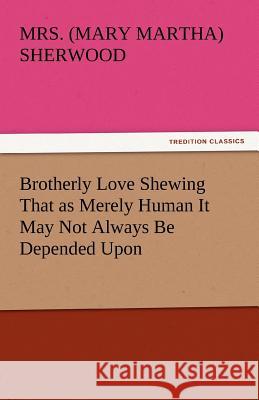 MRS. (MARY MARTHA) SHERWOOD

TREDITION CLASSICS

Brotherly Love Shewing That as Merely Human It May Not Always Be Depended Upon

Kraina Książek